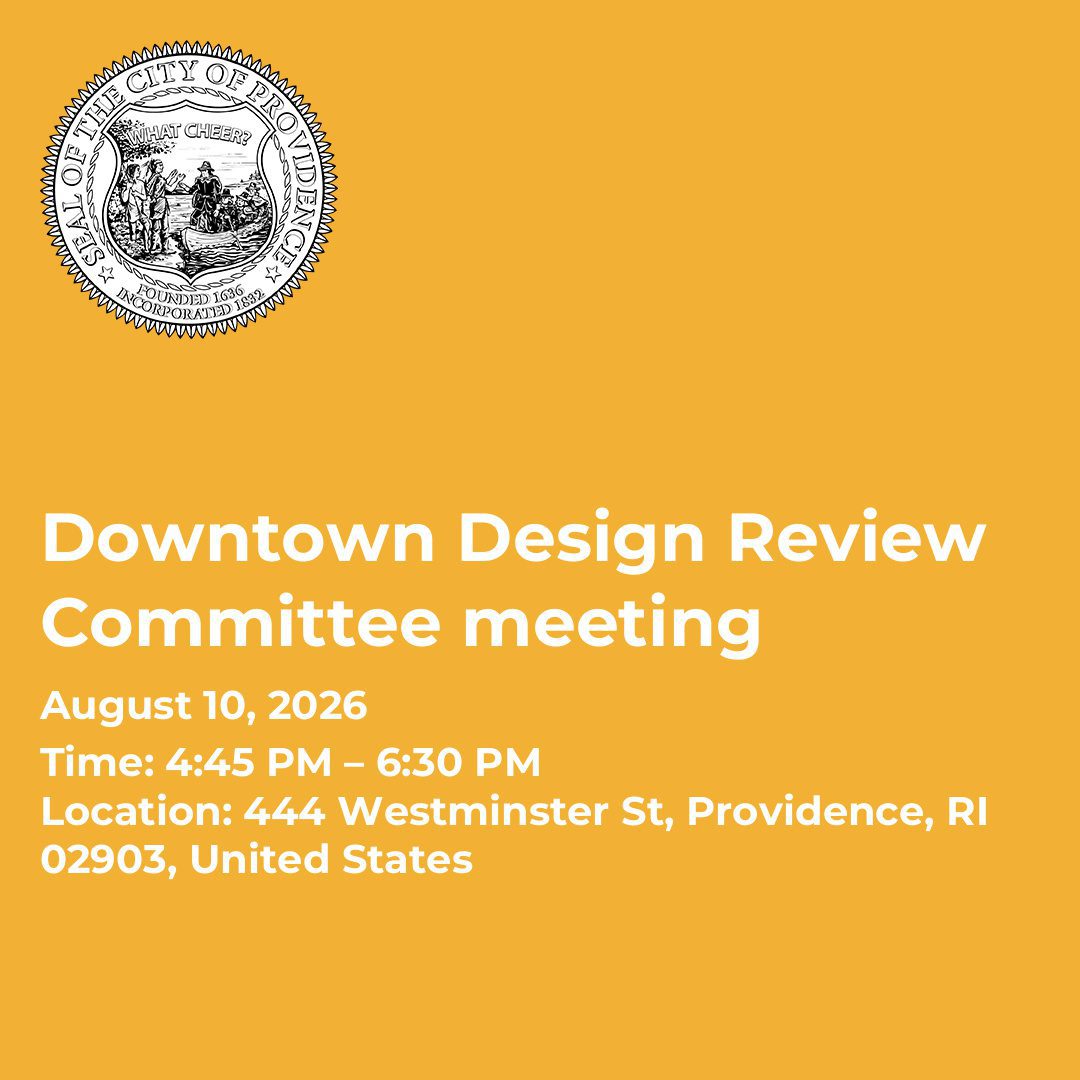 SEAL OF THE CITY OF PROVIDENCE
WHAT CHEER?
FOUNDED 1636
INCORPORATED 1832

Downtown Design Review Committee meeting

August 10, 2026

Time: 4:45 PM – 6:30 PM
Location: 444 Westminster St, Providence, RI 02903, United States